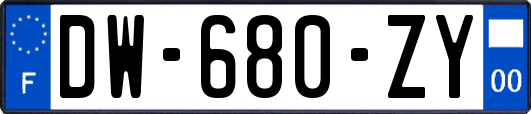 F
DW-680-ZY
00